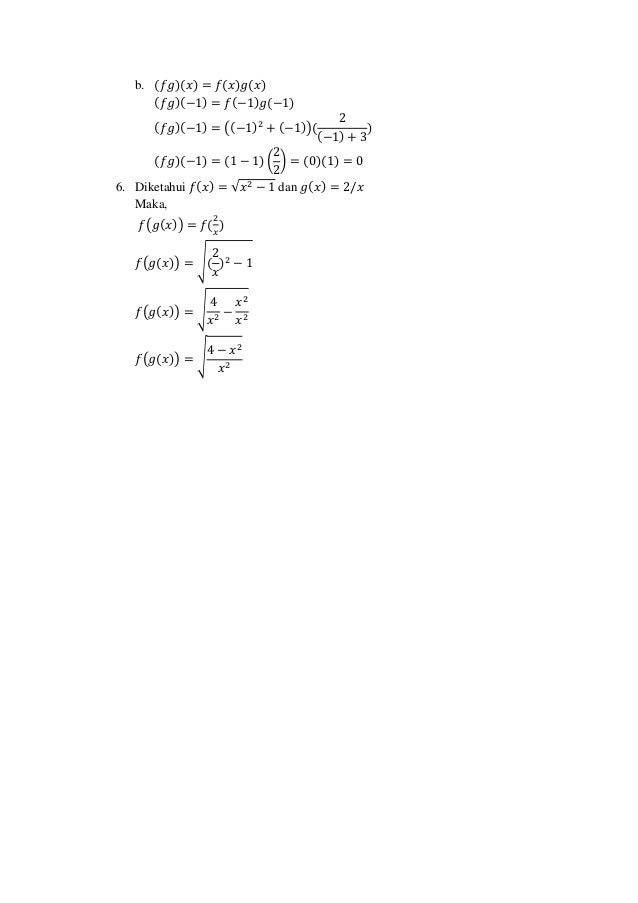 b. $(fg)(x) = f(x)g(x)$

$(fg)(-1) = f(-1)g(-1)$

$(fg)(-1) = ((-1)^2 + (-1))(\frac{2}{(-1)+3})$

$(fg)(-1) = (1-1)\left(\frac{2}{2}\right) = (0)(1) = 0$

6. Diketahui $f(x) = \sqrt{x^2 - 1}$ dan $g(x) = 2/x$

Maka,

$f(g(x)) = f(\frac{2}{x})$

$f(g(x)) = \sqrt{(\frac{2}{x})^2 - 1}$

$f(g(x)) = \sqrt{\frac{4}{x^2} - \frac{x^2}{x^2}}$

$f(g(x)) = \sqrt{\frac{4 - x^2}{x^2}}$